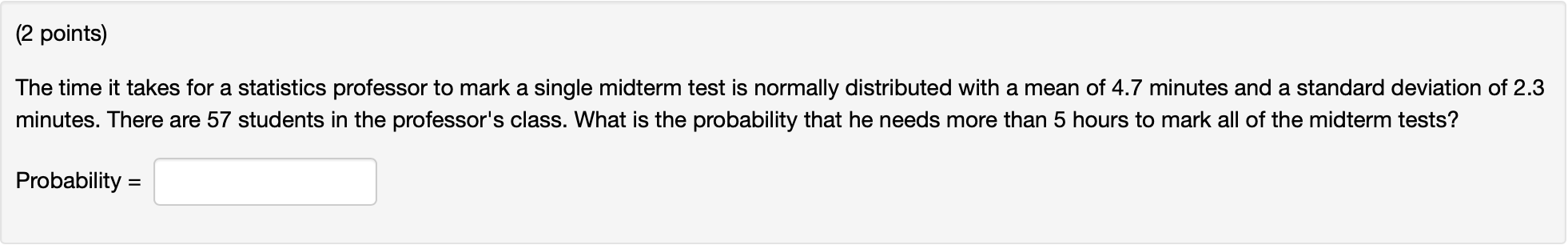 (2 points)

The time it takes for a statistics professor to mark a single midterm test is normally distributed with a mean of 4.7 minutes and a standard deviation of 2.3 minutes. There are 57 students in the professor's class. What is the probability that he needs more than 5 hours to mark all of the midterm tests?

Probability =